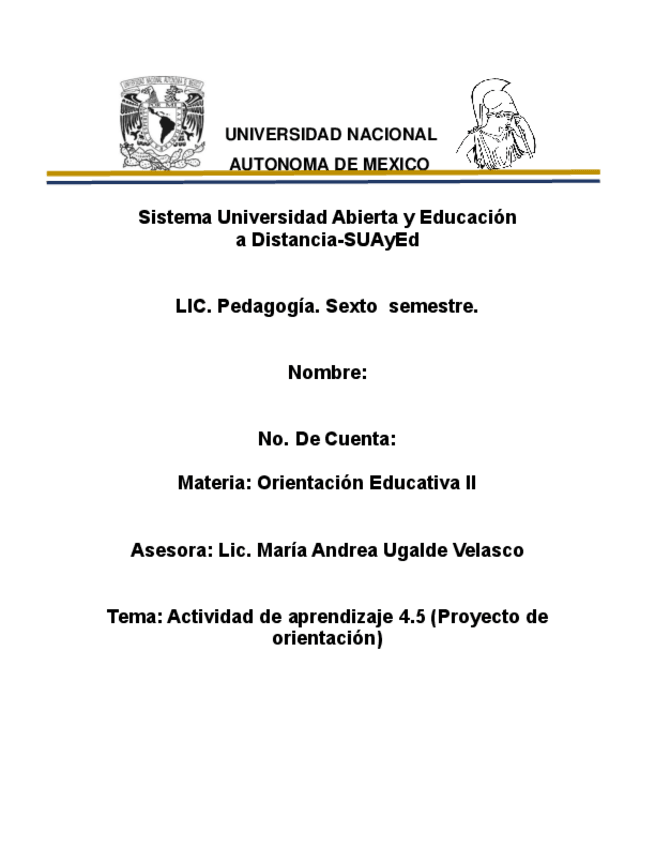 UNIVERSIDAD NACIONAL
AUTONOMA DE MEXICO

Sistema Universidad Abierta y Educación a Distancia-SUAyEd

LIC. Pedagogía. Sexto semestre.

Nombre:

No. De Cuenta:

Materia: Orientación Educativa II

Asesora: Lic. María Andrea Ugalde Velasco

Tema: Actividad de aprendizaje 4.5 (Proyecto de orientación)